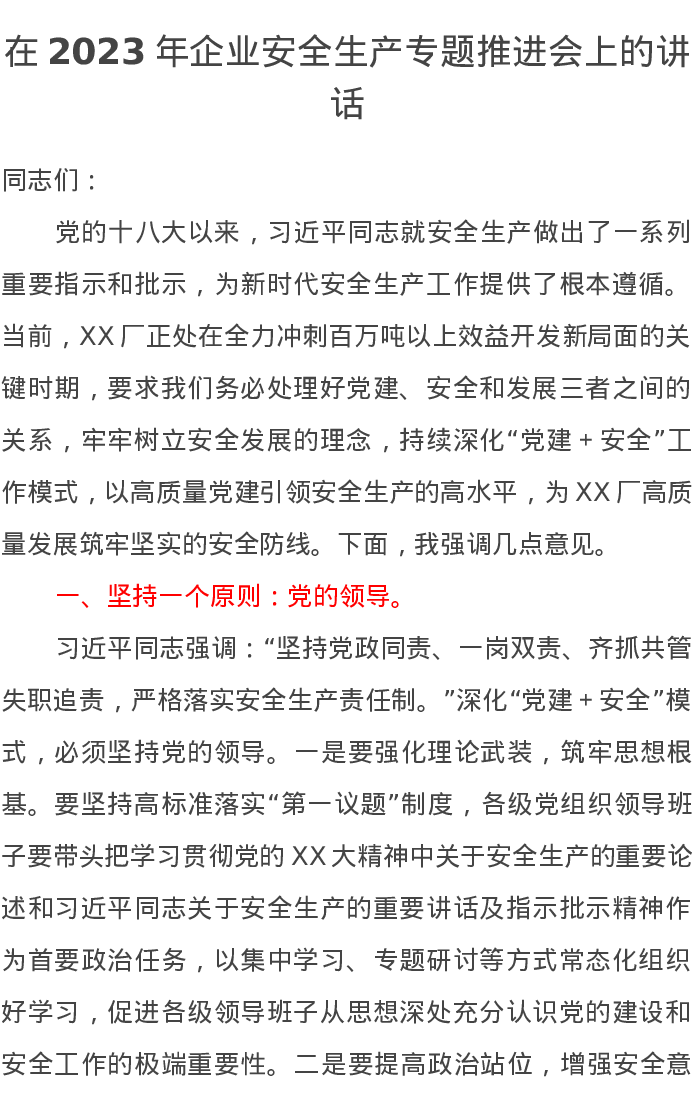 在 2023 年企业安全生产专题推进会上的讲话

同志们：

党的十八大以来，习近平同志就安全生产做出了一系列重要指示和批示，为新时代安全生产工作提供了根本遵循。当前，XX 厂正处在全力冲刺百万吨以上效益开发新局面的关键时期，要求我们务必处理好党建、安全和发展三者之间的关系，牢牢树立安全发展的理念，持续深化“党建 + 安全”工作模式，以高质量党建引领安全生产的高水平，为 XX 厂高质量发展筑牢坚实的安全防线。下面，我强调几点意见。

一、坚持一个原则：党的领导。

习近平同志强调：“坚持党政同责、一岗双责、齐抓共管失职追责，严格落实安全生产责任制。”深化“党建 + 安全”模式，必须坚持党的领导。一是要强化理论武装，筑牢思想根基。要坚持高标准落实“第一议题”制度，各级党组织领导班子要带头把学习贯彻党的 XX 大精神中关于安全生产的重要论述和习近平同志关于安全生产的重要讲话及指示批示精神作为首要政治任务，以集中学习、专题研讨等方式常态化组织好学习，促进各级领导班子从思想深处充分认识党的建设和安全工作的极端重要性。二是要提高政治站位，增强安全意